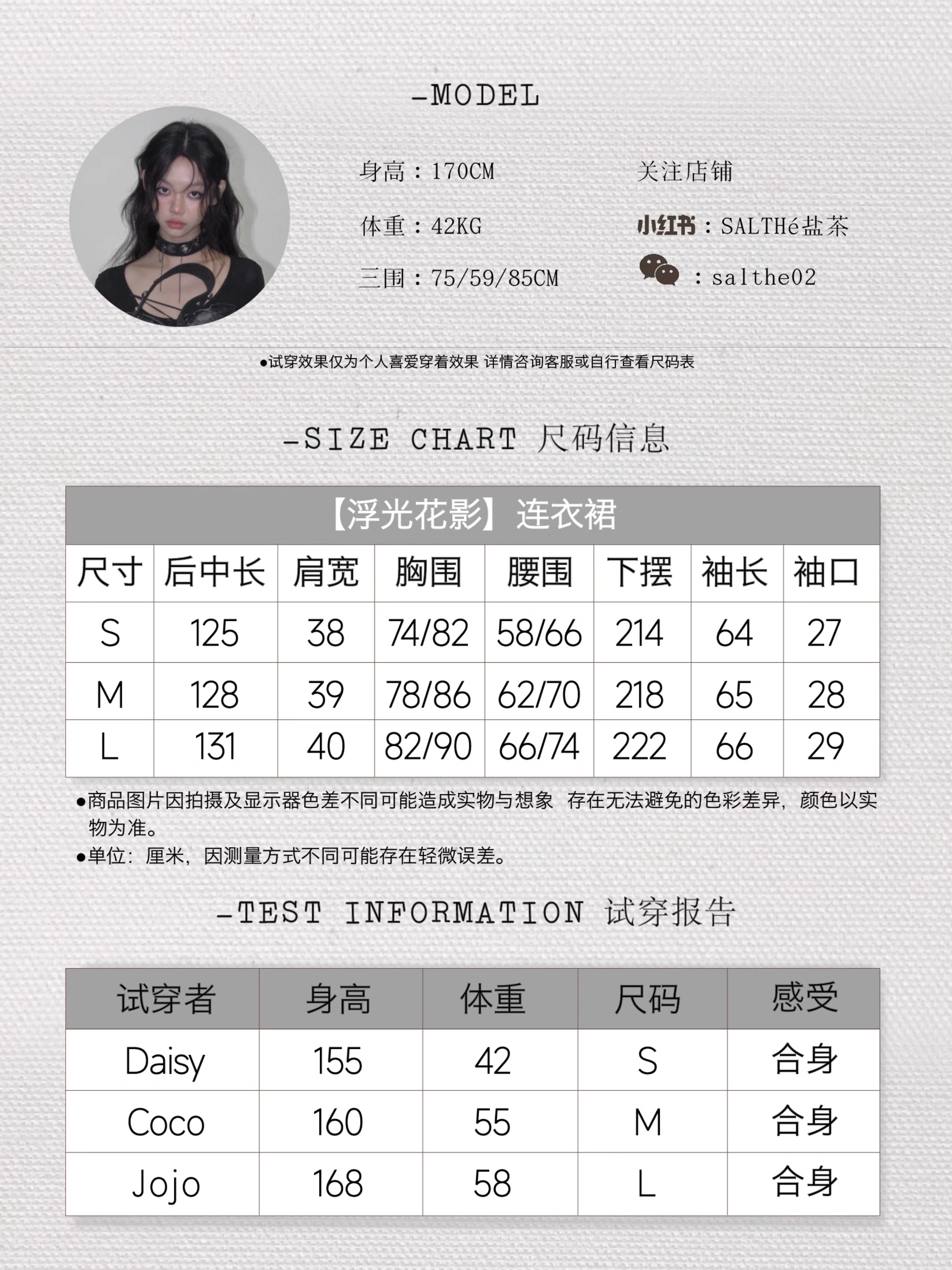 -MODEL

身高：170CM
体重：42KG
三围：75/59/85CM

关注店铺
小红书：SALTHé盐茶
：salthe02

●试穿效果仅为个人喜爱穿着效果 详情咨询客服或自行查看尺码表

-SIZE CHART 尺码信息

【浮光花影】连衣裙

| 尺寸 | 后中长 | 肩宽 | 胸围 | 腰围 | 下摆 | 袖长 | 袖口 |
|---|---|---|---|---|---|---|---|
| S | 125 | 38 | 74/82 | 58/66 | 214 | 64 | 27 |
| M | 128 | 39 | 78/86 | 62/70 | 218 | 65 | 28 |
| L | 131 | 40 | 82/90 | 66/74 | 222 | 66 | 29 |

●商品图片因拍摄及显示器色差不同可能造成实物与想象 存在无法避免的色彩差异，颜色以实物为准。
●单位：厘米，因测量方式不同可能存在轻微误差。

-TEST INFORMATION 试穿报告

| 试穿者 | 身高 | 体重 | 尺码 | 感受 |
|---|---|---|---|---|
| Daisy | 155 | 42 | S | 合身 |
| Coco | 160 | 55 | M | 合身 |
| Jojo | 168 | 58 | L | 合身 |